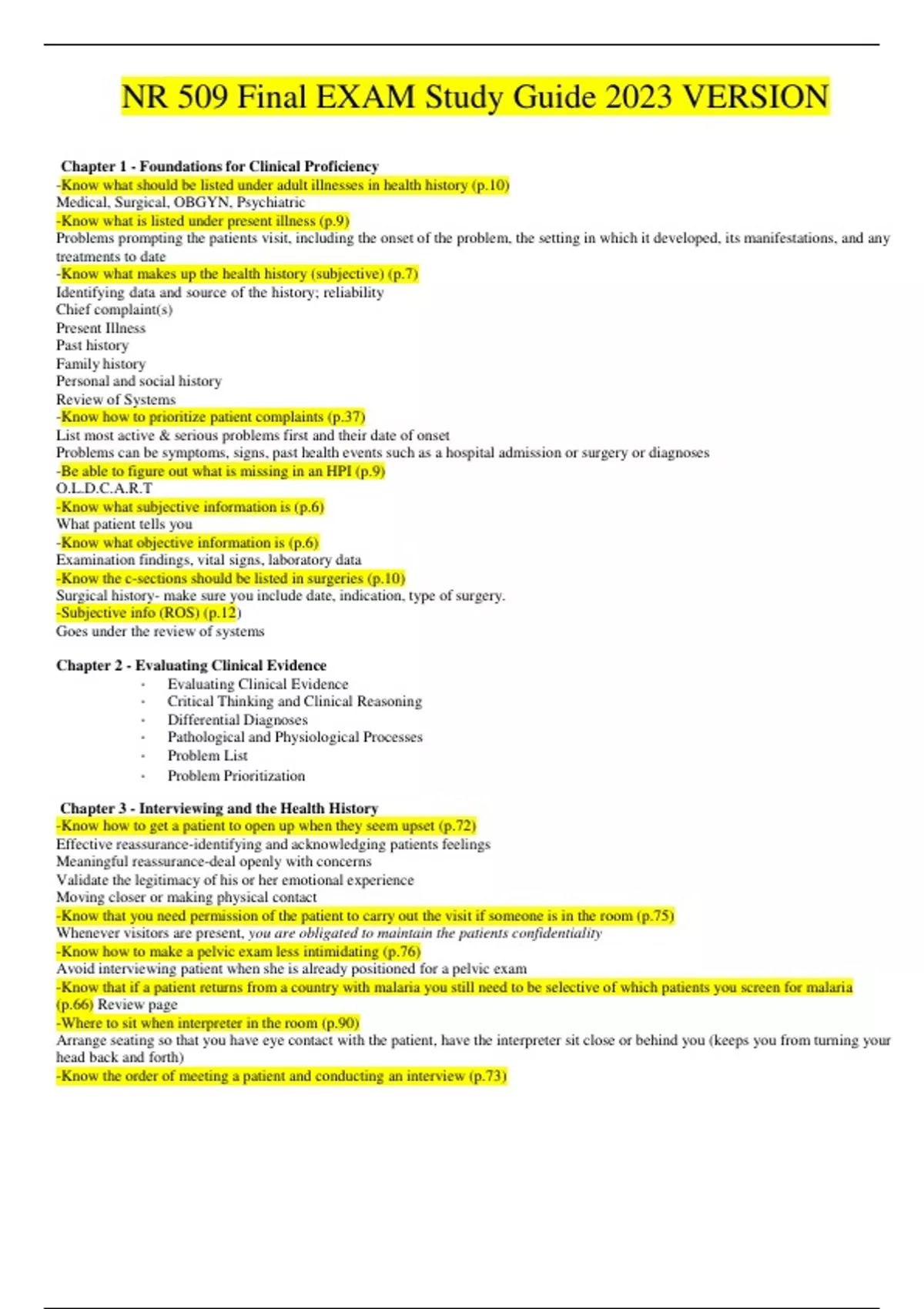 NR 509 Final EXAM Study Guide 2023 VERSION

Chapter 1 - Foundations for Clinical Proficiency
-Know what should be listed under adult illnesses in health history (p.10)
Medical, Surgical, OBGYN, Psychiatric
-Know what is listed under present illness (p.9)
Problems prompting the patients visit, including the onset of the problem, the setting in which it developed, its manifestations, and any treatments to date
-Know what makes up the health history (subjective) (p.7)
Identifying data and source of the history; reliability
Chief complaint(s)
Present Illness
Past history
Family history
Personal and social history
Review of Systems
-Know how to prioritize patient complaints (p.37)
List most active & serious problems first and their date of onset
Problems can be symptoms, signs, past health events such as a hospital admission or surgery or diagnoses
-Be able to figure out what is missing in an HPI (p.9)
O.L.D.C.A.R.T
-Know what subjective information is (p.6)
What patient tells you
-Know what objective information is (p.6)
Examination findings, vital signs, laboratory data
-Know the c-sections should be listed in surgeries (p.10)
Surgical history- make sure you include date, indication, type of surgery.
-Subjective info (ROS) (p.12)
Goes under the review of systems

Chapter 2 - Evaluating Clinical Evidence
- Evaluating Clinical Evidence
- Critical Thinking and Clinical Reasoning
- Differential Diagnoses
- Pathological and Physiological Processes
- Problem List
- Problem Prioritization

Chapter 3 - Interviewing and the Health History
-Know how to get a patient to open up when they seem upset (p.72)
Effective reassurance-identifying and acknowledging patients feelings
Meaningful reassurance-deal openly with concerns
Validate the legitimacy of his or her emotional experience
Moving closer or making physical contact
-Know that you need permission of the patient to carry out the visit if someone is in the room (p.75)
Whenever visitors are present, you are obligated to maintain the patients confidentiality
-Know how to make a pelvic exam less intimidating (p.76)
Avoid interviewing patient when she is already positioned for a pelvic exam
-Know that if a patient returns from a country with malaria you still need to be selective of which patients you screen for malaria (p.66) Review page
-Where to sit when interpreter in the room (p.90)
Arrange seating so that you have eye contact with the patient, have the interpreter sit close or behind you (keeps you from turning your head back and forth)
-Know the order of meeting a patient and conducting an interview (p.73)